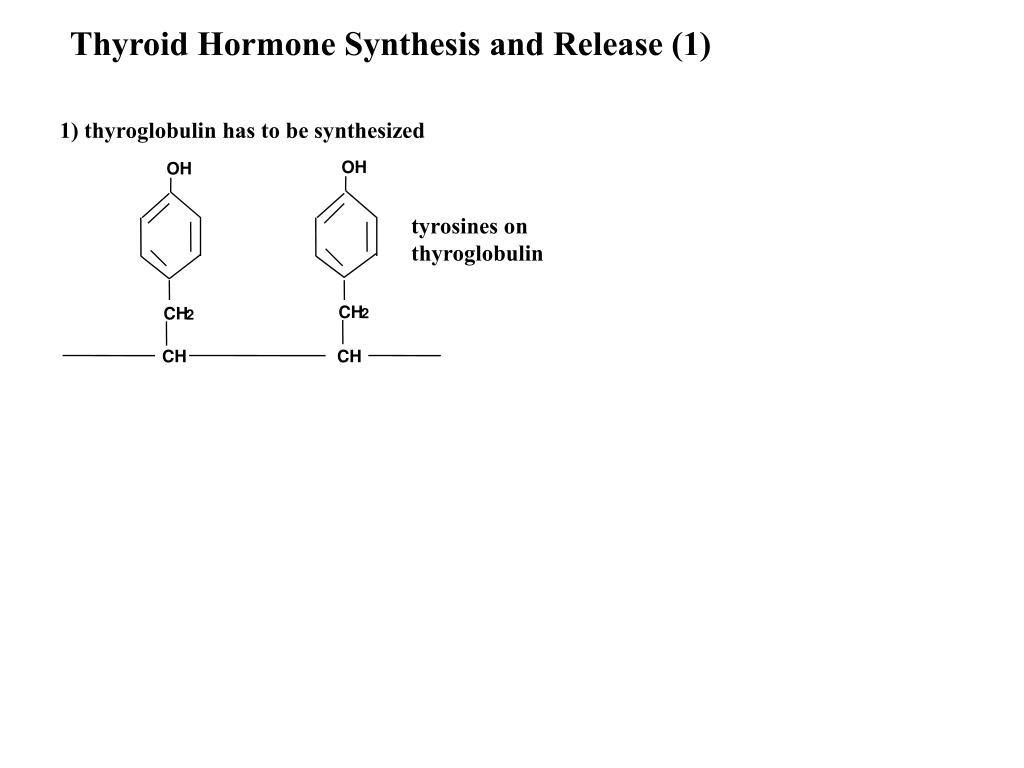 Thyroid Hormone Synthesis and Release (1)

1) thyroglobulin has to be synthesized

OH

OH

tyrosines on thyroglobulin

$CH_2$

$CH_2$

CH

CH